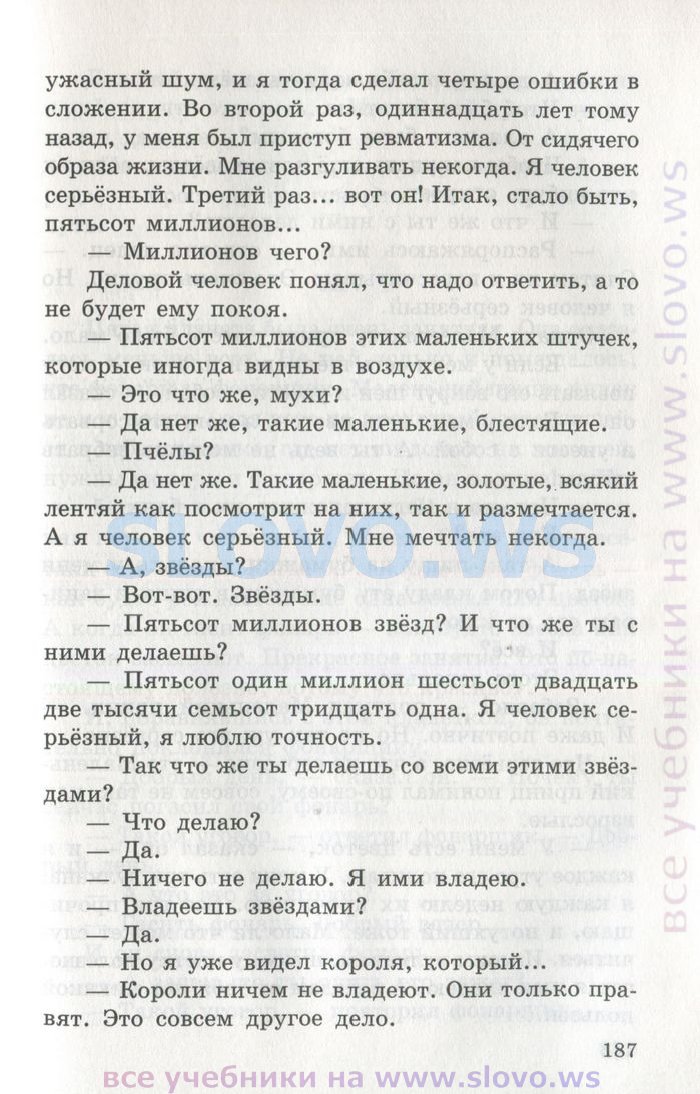 ужасный шум, и я тогда сделал четыре ошибки в сложении. Во второй раз, одиннадцать лет тому назад, у меня был приступ ревматизма. От сидячего образа жизни. Мне разгуливать некогда. Я человек серьёзный. Третий раз... вот он! Итак, стало быть, пятьсот миллионов...

— Миллионов чего?

Деловой человек понял, что надо ответить, а то не будет ему покоя.

— Пятьсот миллионов этих маленьких штучек, которые иногда видны в воздухе.

— Это что же, мухи?

— Да нет же, такие маленькие, блестящие.

— Пчёлы?

— Да нет же. Такие маленькие, золотые, всякий лентяй как посмотрит на них, так и размечтается. А я человек серьёзный. Мне мечтать некогда.

— А, звёзды?

— Вот-вот. Звёзды.

— Пятьсот миллионов звёзд? И что же ты с ними делаешь?

— Пятьсот один миллион шестьсот двадцать две тысячи семьсот тридцать одна. Я человек серьёзный, я люблю точность.

— Так что же ты делаешь со всеми этими звёздами?

— Что делаю?

— Да.

— Ничего не делаю. Я ими владею.

— Владеешь звёздами?

— Да.

— Но я уже видел короля, который...

— Короли ничем не владеют. Они только правят. Это совсем другое дело.

187

SLOVO.WS

все учебники на www.slovo.ws

все учебники на www.slovo.ws